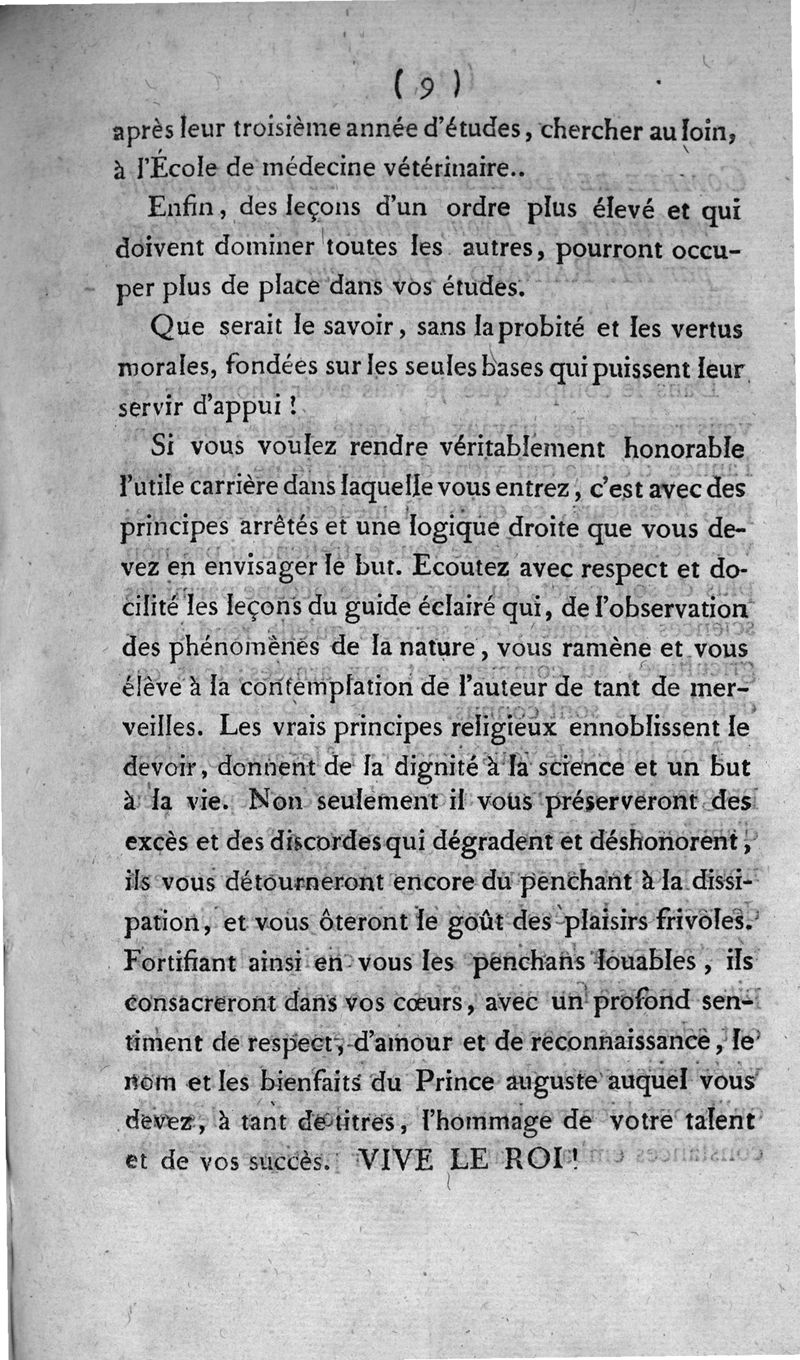 ( 9 )

après leur troisième année d'études, chercher au loin, à l'École de médecine vétérinaire..

Enfin, des leçons d'un ordre plus élevé et qui doivent dominer toutes les autres, pourront occuper plus de place dans vos études.

Que serait le savoir, sans la probité et les vertus morales, fondées sur les seules bases qui puissent leur servir d'appui !

Si vous voulez rendre véritablement honorable l'utile carrière dans laquelle vous entrez, c'est avec des principes arrêtés et une logique droite que vous devez en envisager le but. Ecoutez avec respect et docilité les leçons du guide éclairé qui, de l'observation des phénomènes de la nature, vous ramène et vous élève à la contemplation de l'auteur de tant de merveilles. Les vrais principes religieux ennoblissent le devoir, donnent de la dignité à la science et un but à la vie. Non seulement il vous préserveront des excès et des discordes qui dégradent et déshonorent, ils vous détourneront encore du penchant à la dissipation, et vous ôteront le goût des plaisirs frivoles. Fortifiant ainsi en vous les penchans louables, ils consacreront dans vos cœurs, avec un profond sentiment de respect, d'amour et de reconnaissance, le nom et les bienfaits du Prince auguste auquel vous devez, à tant de titres, l'hommage de votre talent et de vos succès. VIVE LE ROI !